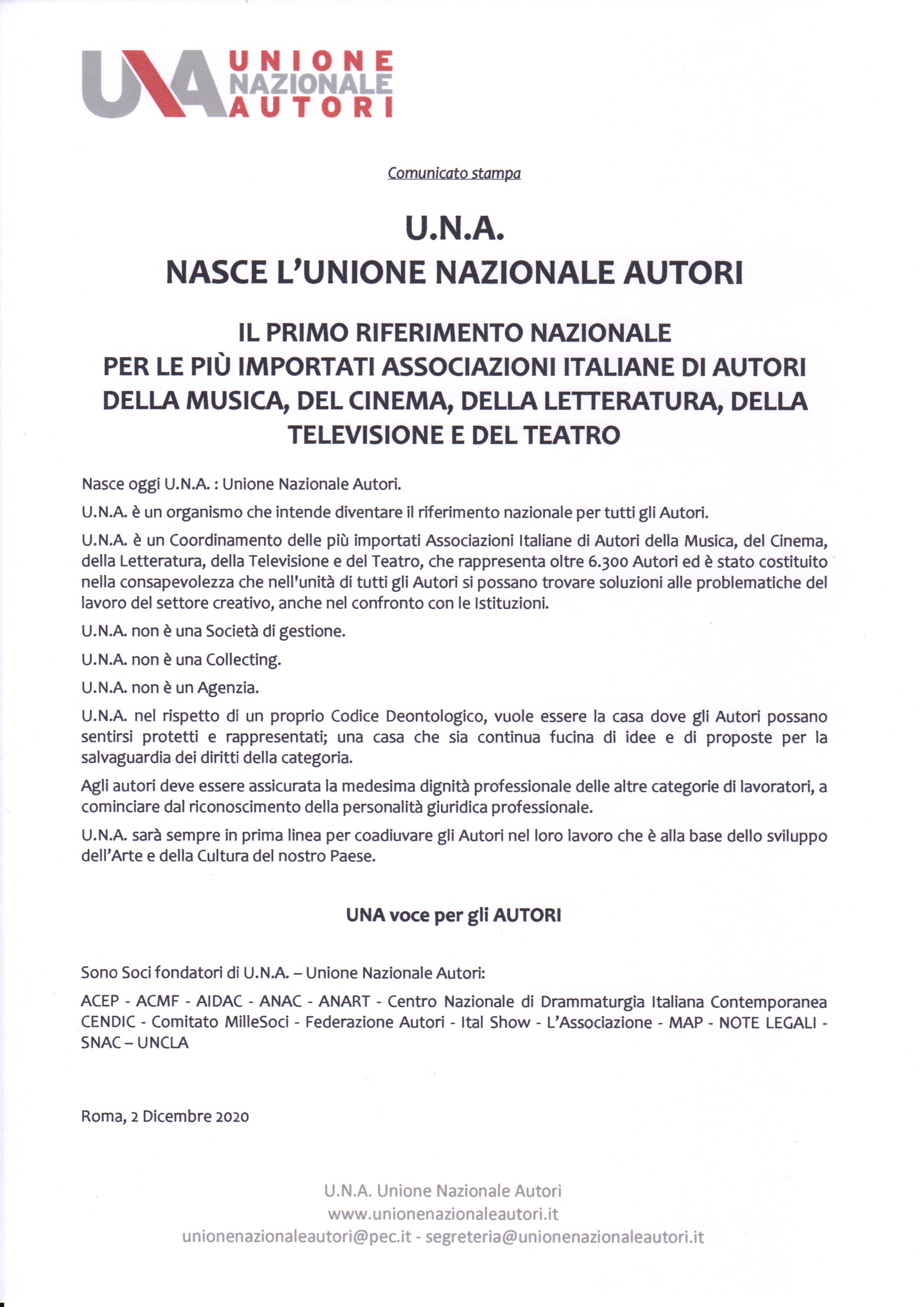 UNA UNIONE NAZIONALE AUTORI

Comunicato stampa

U.N.A.
NASCE L'UNIONE NAZIONALE AUTORI

IL PRIMO RIFERIMENTO NAZIONALE
PER LE PIÙ IMPORTATI ASSOCIAZIONI ITALIANE DI AUTORI DELLA MUSICA, DEL CINEMA, DELLA LETTERATURA, DELLA TELEVISIONE E DEL TEATRO

Nasce oggi U.N.A. : Unione Nazionale Autori.

U.N.A. è un organismo che intende diventare il riferimento nazionale per tutti gli Autori.

U.N.A. è un Coordinamento delle più importati Associazioni Italiane di Autori della Musica, del Cinema, della Letteratura, della Televisione e del Teatro, che rappresenta oltre 6.300 Autori ed è stato costituito nella consapevolezza che nell'unità di tutti gli Autori si possano trovare soluzioni alle problematiche del lavoro del settore creativo, anche nel confronto con le Istituzioni.

U.N.A. non è una Società di gestione.

U.N.A. non è una Collecting.

U.N.A. non è un Agenzia.

U.N.A. nel rispetto di un proprio Codice Deontologico, vuole essere la casa dove gli Autori possano sentirsi protetti e rappresentati; una casa che sia continua fucina di idee e di proposte per la salvaguardia dei diritti della categoria.

Agli autori deve essere assicurata la medesima dignità professionale delle altre categorie di lavoratori, a cominciare dal riconoscimento della personalità giuridica professionale.

U.N.A. sarà sempre in prima linea per coadiuvare gli Autori nel loro lavoro che è alla base dello sviluppo dell'Arte e della Cultura del nostro Paese.

UNA voce per gli AUTORI

Sono Soci fondatori di U.N.A. – Unione Nazionale Autori:

ACEP - ACMF - AIDAC - ANAC - ANART - Centro Nazionale di Drammaturgia Italiana Contemporanea CENDIC - Comitato MilleSoci - Federazione Autori - Ital Show - L'Associazione - MAP - NOTE LEGALI - SNAC – UNCLA

Roma, 2 Dicembre 2020

U.N.A. Unione Nazionale Autori
www.unionenazionaleautori.it
unionenazionaleautori@pec.it - segreteria@unionenazionaleautori.it